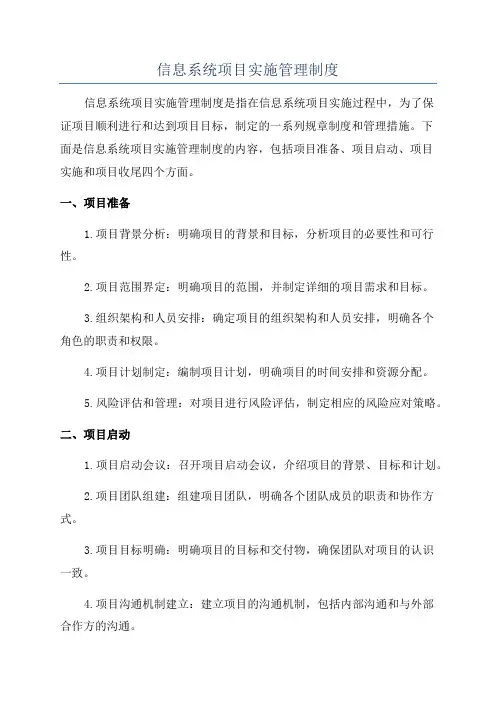 信息系统项目实施管理制度

信息系统项目实施管理制度是指在信息系统项目实施过程中，为了保证项目顺利进行和达到项目目标，制定的一系列规章制度和管理措施。下面是信息系统项目实施管理制度的内容，包括项目准备、项目启动、项目实施和项目收尾四个方面。

一、项目准备

1.项目背景分析：明确项目的背景和目标，分析项目的必要性和可行性。

2.项目范围界定：明确项目的范围，并制定详细的项目需求和目标。

3.组织架构和人员安排：确定项目的组织架构和人员安排，明确各个角色的职责和权限。

4.项目计划制定：编制项目计划，明确项目的时间安排和资源分配。

5.风险评估和管理：对项目进行风险评估，制定相应的风险应对策略。

二、项目启动

1.项目启动会议：召开项目启动会议，介绍项目的背景、目标和计划。

2.项目团队组建：组建项目团队，明确各个团队成员的职责和协作方式。

3.项目目标明确：明确项目的目标和交付物，确保团队对项目的认识一致。

4.项目沟通机制建立：建立项目的沟通机制，包括内部沟通和与外部合作方的沟通。